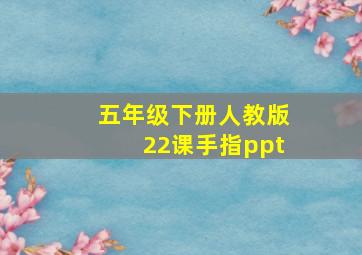 五年级下册人教版
22课手指ppt